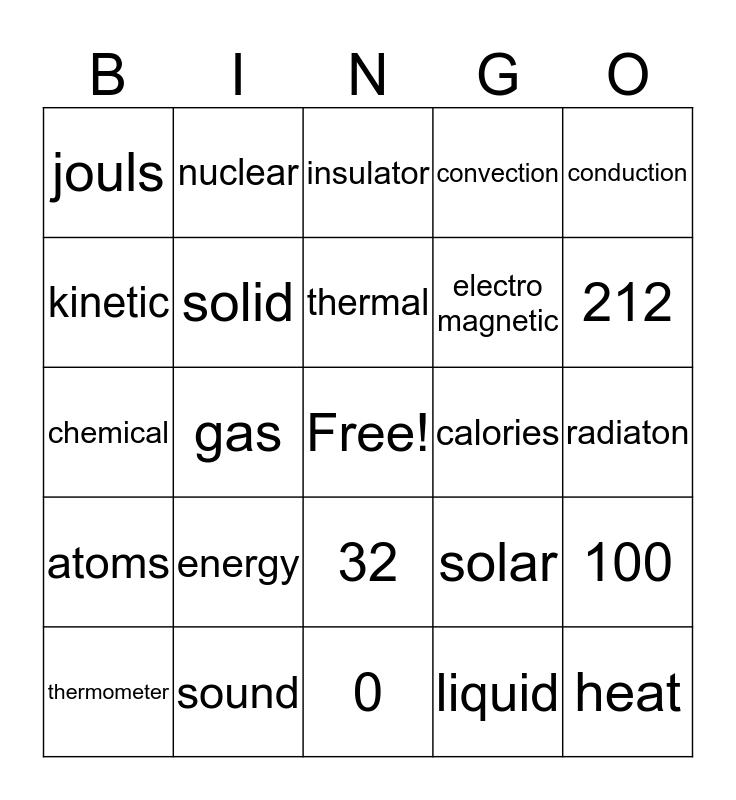 | B | I | N | G | O |
|---|---|---|---|---|
| jouls | nuclear | insulator | convection | conduction |
| kinetic | solid | thermal | electro magnetic | 212 |
| chemical | gas | Free! | calories | radiaton |
| atoms | energy | 32 | solar | 100 |
| thermometer | sound | 0 | liquid | heat |